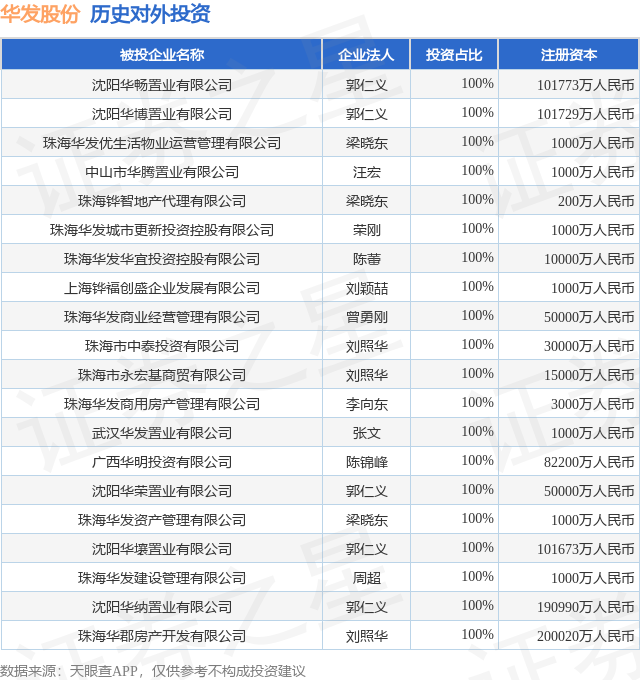 华发股份 历史对外投资

| 被投企业名称 | 企业法人 | 投资占比 | 注册资本 |
|---|---|---|---|
| 沈阳华畅置业有限公司 | 郭仁义 | 100% | 101773万人民币 |
| 沈阳华博置业有限公司 | 郭仁义 | 100% | 101729万人民币 |
| 珠海华发优生活物业运营管理有限公司 | 梁晓东 | 100% | 1000万人民币 |
| 中山市华腾置业有限公司 | 汪宏 | 100% | 1000万人民币 |
| 珠海铧智地产代理有限公司 | 梁晓东 | 100% | 200万人民币 |
| 珠海华发城市更新投资控股有限公司 | 荣刚 | 100% | 1000万人民币 |
| 珠海华发华宜投资控股有限公司 | 陈蕾 | 100% | 10000万人民币 |
| 上海铧福创盛企业发展有限公司 | 刘颖喆 | 100% | 1000万人民币 |
| 珠海华发商业经营管理有限公司 | 曾勇刚 | 100% | 50000万人民币 |
| 珠海市中泰投资有限公司 | 刘照华 | 100% | 30000万人民币 |
| 珠海市永宏基商贸有限公司 | 刘照华 | 100% | 15000万人民币 |
| 珠海华发商用房产管理有限公司 | 李向东 | 100% | 3000万人民币 |
| 武汉华发置业有限公司 | 张文 | 100% | 1000万人民币 |
| 广西华明投资有限公司 | 陈锦峰 | 100% | 82200万人民币 |
| 沈阳华荣置业有限公司 | 郭仁义 | 100% | 50000万人民币 |
| 珠海华发资产管理有限公司 | 梁晓东 | 100% | 1000万人民币 |
| 沈阳华壤置业有限公司 | 郭仁义 | 100% | 101673万人民币 |
| 珠海华发建设管理有限公司 | 周超 | 100% | 1000万人民币 |
| 沈阳华纳置业有限公司 | 郭仁义 | 100% | 190990万人民币 |
| 珠海华郡房产开发有限公司 | 刘照华 | 100% | 200020万人民币 |

数据来源：天眼查APP，仅供参考不构成投资建议